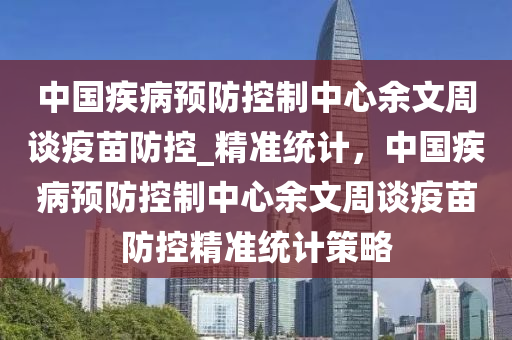 中国疾病预防控制中心余文周谈疫苗防控_精准统计，中国疾病预防控制中心余文周谈疫苗防控精准统计策略